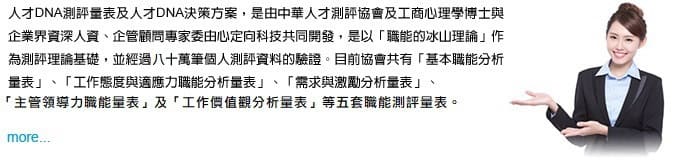 人才DNA測評量表及人才DNA決策方案，是由中華人才測評協會及工商心理學博士與企業界資深人資、企管顧問專家委由心定向科技共同開發，是以「職能的冰山理論」作為測評理論基礎，並經過八十萬筆個人測評資料的驗證。目前協會共有「基本職能分析量表」、「工作態度與適應力職能分析量表」、「需求與激勵分析量表」、「主管領導力職能量表」及「工作價值觀分析量表」等五套職能測評量表。

more...